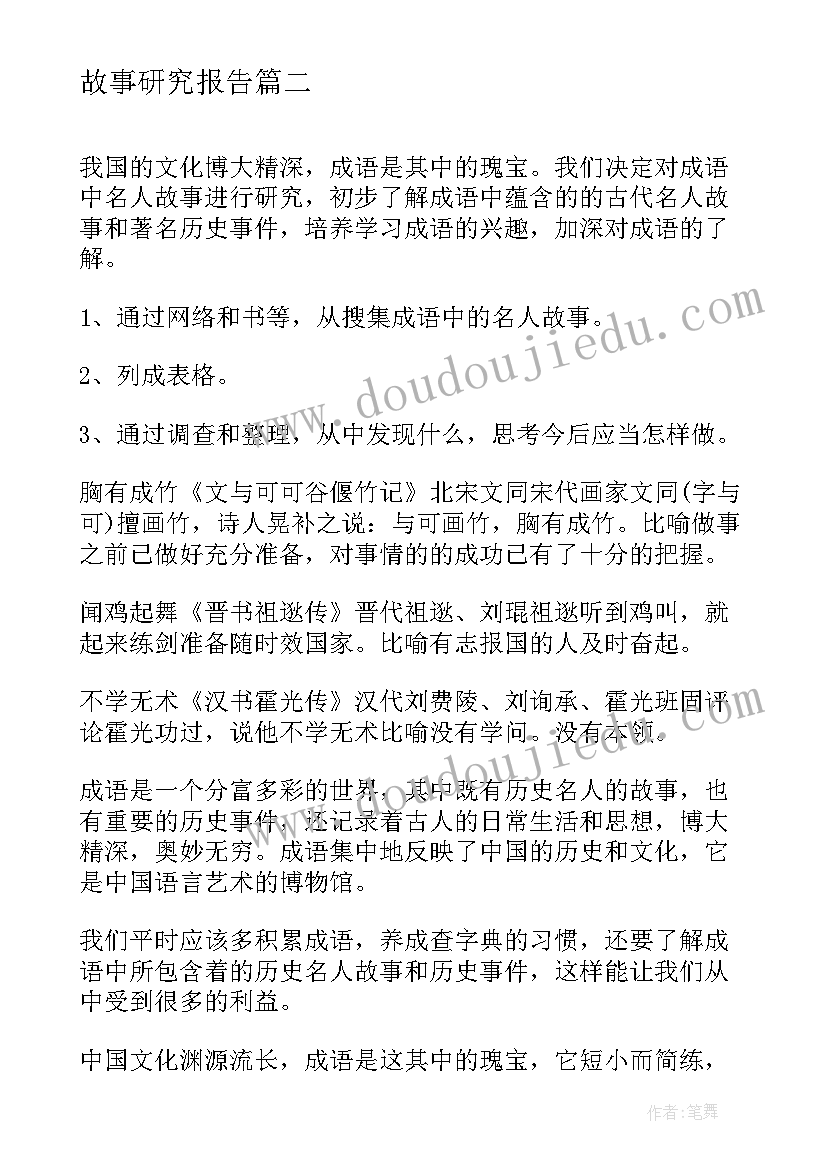 故事研究报告篇二

我国的文化博大精深，成语是其中的瑰宝。我们决定对成语中名人故事进行研究，初步了解成语中蕴含的的古代名人故事和著名历史事件，培养学习成语的兴趣，加深对成语的了解。

1、通过网络和书等，从搜集成语中的名人故事。

2、列成表格。

3、通过调查和整理，从中发现什么，思考今后应当怎样做。

胸有成竹《文与可可谷偃竹记》北宋文同宋代画家文同(字与可)擅画竹，诗人晁补之说：与可画竹，胸有成竹。比喻做事之前已做好充分准备，对事情的的成功已有了十分的把握。

闻鸡起舞《晋书祖逖传》晋代祖逖、刘琨祖逖听到鸡叫，就起来练剑准备随时效国家。比喻有志报国的人及时奋起。

不学无术《汉书霍光传》汉代刘费陵、刘询承、霍光班固评论霍光功过，说他不学无术比喻没有学问。没有本领。

成语是一个分富多彩的世界，其中既有历史名人的故事，也有重要的历史事件，还记录着古人的日常生活和思想，博大精深，奥妙无穷。成语集中地反映了中国的历史和文化，它是中国语言艺术的博物馆。

我们平时应该多积累成语，养成查字典的习惯，还要了解成语中所包含着的历史名人故事和历史事件，这样能让我们从中受到很多的利益。

中国文化渊源流长，成语是这其中的瑰宝，它短小而简练，

www.doudoujiedu.com

作者：笔舞